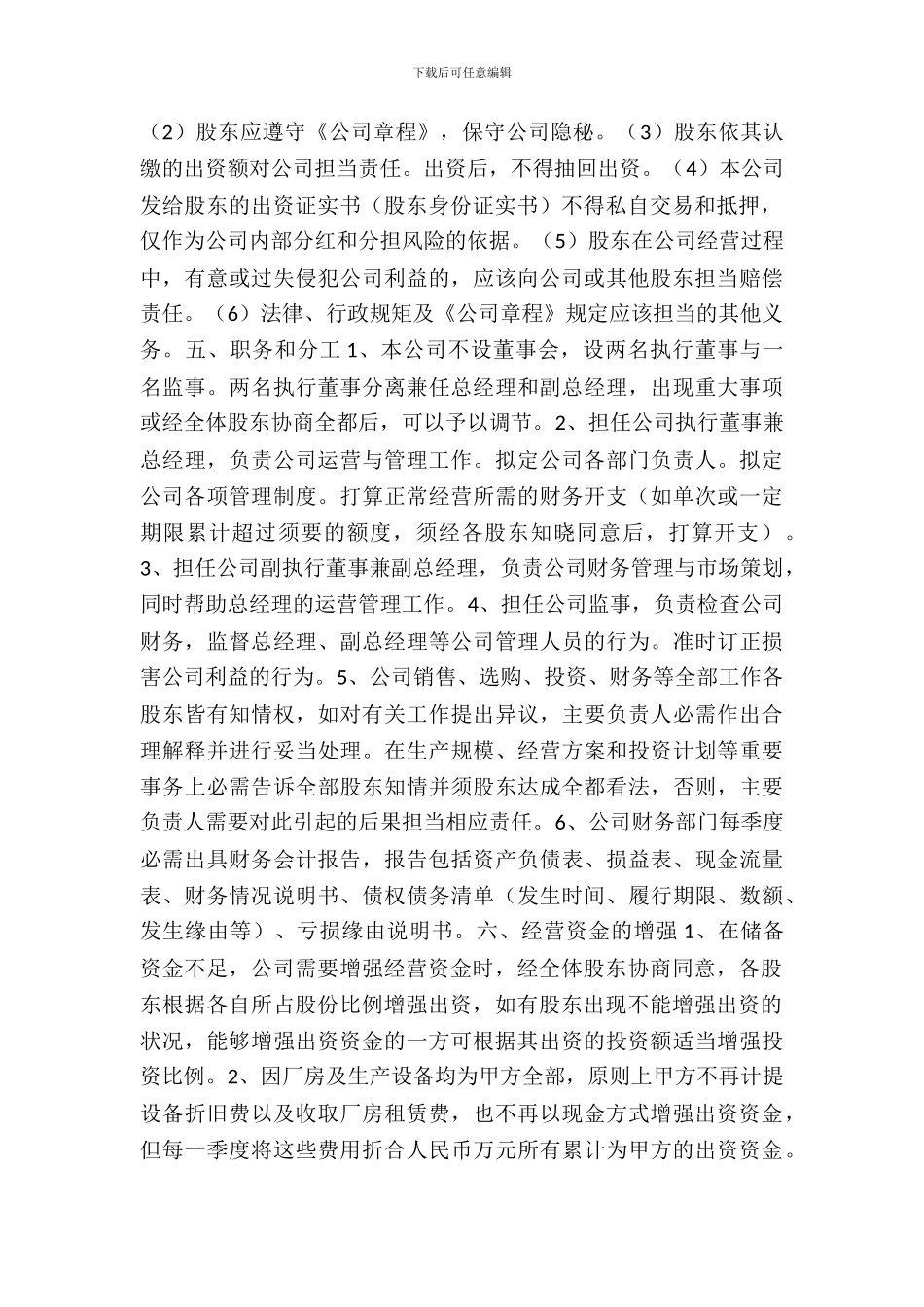 下载后可任意编辑

（2）股东应遵守《公司章程》，保守公司隐秘。（3）股东依其认缴的出资额对公司担当责任。出资后，不得抽回出资。（4）本公司发给股东的出资证实书（股东身份证实书）不得私自交易和抵押，仅作为公司内部分红和分担风险的依据。（5）股东在公司经营过程中，有意或过失侵犯公司利益的，应该向公司或其他股东担当赔偿责任。（6）法律、行政规矩及《公司章程》规定应该担当的其他义务。五、职务和分工 1、本公司不设董事会，设两名执行董事与一名监事。两名执行董事分离兼任总经理和副总经理，出现重大事项或经全体股东协商全都后，可以予以调节。2、担任公司执行董事兼总经理，负责公司运营与管理工作。拟定公司各部门负责人。拟定公司各项管理制度。打算正常经营所需的财务开支（如单次或一定期限累计超过须要的额度，须经各股东知晓同意后，打算开支）。3、担任公司副执行董事兼副总经理，负责公司财务管理与市场策划，同时帮助总经理的运营管理工作。4、担任公司监事，负责检查公司财务，监督总经理、副总经理等公司管理人员的行为。准时订正损害公司利益的行为。5、公司销售、选购、投资、财务等全部工作各股东皆有知情权，如对有关工作提出异议，主要负责人必需作出合理解释并进行妥当处理。在生产规模、经营方案和投资计划等重要事务上必需告诉全部股东知情并须股东达成全都看法，否则，主要负责人需要对此引起的后果担当相应责任。6、公司财务部门每季度必需出具财务会计报告，报告包括资产负债表、损益表、现金流量表、财务情况说明书、债权债务清单（发生时间、履行期限、数额、发生缘由等）、亏损缘由说明书。六、经营资金的增强 1、在储备资金不足，公司需要增强经营资金时，经全体股东协商同意，各股东根据各自所占股份比例增强出资，如有股东出现不能增强出资的状况，能够增强出资资金的一方可根据其出资的投资额适当增强投资比例。2、因厂房及生产设备均为甲方全部，原则上甲方不再计提设备折旧费以及收取厂房租赁费，也不再以现金方式增强出资资金，但每一季度将这些费用折合人民币万元所有累计为甲方的出资资金。